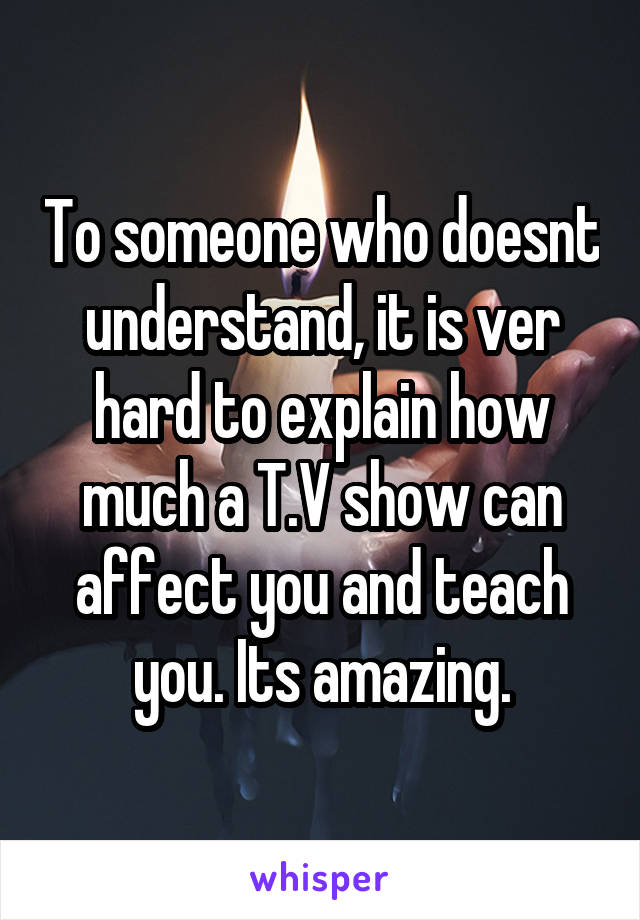 To someone who doesnt understand, it is ver hard to explain how much a T.V show can affect you and teach you. Its amazing.

whisper